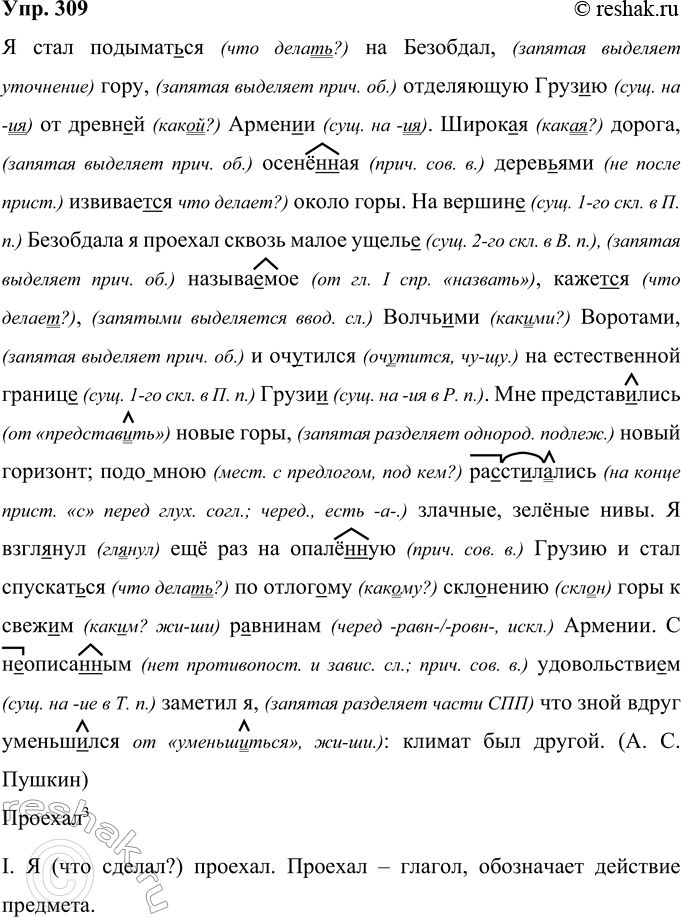 Упр. 309 © reshak.ru

Я стал подыматься (что делать?) на Безобдал, (запятая выделяет уточнение) гору, (запятая выделяет прич. об.) отделяющую Грузию (сущ. на -ия) от древней (какой?) Армении (сущ. на -ия). Широкая (какая?) дорога, (запятая выделяет прич. об.) осенённая (прич. сов. в.) деревьями (не после прист.) извивается что делает?) около горы. На вершине (сущ. 1-го скл. в П. п.) Безобдала я проехал сквозь малое ущелье (сущ. 2-го скл. в В. п.), (запятая выделяет прич. об.) называемое (от гл. I спр. «назвать»), кажется (что делает?), (запятыми выделяется ввод. сл.) Волчьими (какими?) Воротами, (запятая выделяет прич. об.) и очутился (очутится, чу-щу.) на естественной границе (сущ. 1-го скл. в П. п.) Грузии (сущ. на -ия в Р. п.). Мне представились (от «представить») новые горы, (запятая разделяет однород. подлеж.) новый горизонт; подо мною (мест. с предлогом, под кем?) расстилались (на конце прист. «с» перед глух. согл.; черед., есть -а-.) злачные, зелёные нивы. Я взглянул (глянул) ещё раз на опалённую (прич. сов. в.) Грузию и стал спускаться (что делать?) по отлогому (какому?) склонению (склон) горы к свежим (каким? жи-ши) равнинам (черед -равн-/-ровн-, искл.) Армении. С неописанным (нет противопост. и завис. сл.; прич. сов. в.) удовольствием (сущ. на -ие в Т. п.) заметил я, (запятая разделяет части СПП) что зной вдруг уменьшился от «уменьшиться», жи-ши.): климат был другой. (А. С. Пушкин)

Проехал$^3$

I. Я (что сделал?) проехал. Проехал – глагол, обозначает действие предмета.